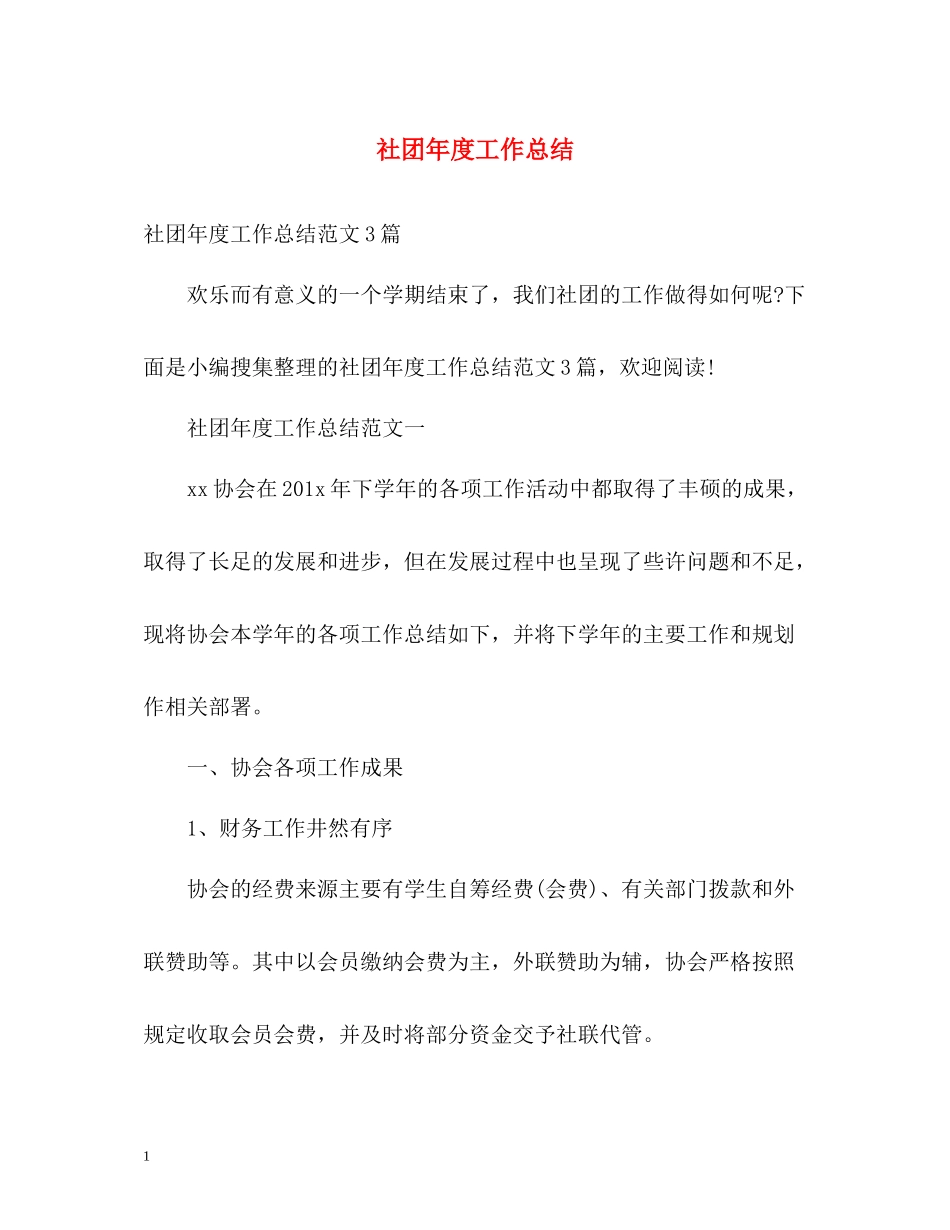 社团年度工作总结

社团年度工作总结范文３篇

欢乐而有意义的一个学期结束了，我们社团的工作做得如何呢?下面是小编搜集整理的社团年度工作总结范文３篇，欢迎阅读!

社团年度工作总结范文一

xx协会在201x年下学年的各项工作活动中都取得了丰硕的成果，取得了长足的发展和进步，但在发展过程中也呈现了些许问题和不足，现将协会本学年的各项工作总结如下，并将下学年的主要工作和规划作相关部署。

一、协会各项工作成果

1、财务工作井然有序

协会的经费来源主要有学生自筹经费(会费)、有关部门拨款和外联赞助等。其中以会员缴纳会费为主，外联赞助为辅，协会严格按照规定收取会员会费，并及时将部分资金交予社联代管。

1